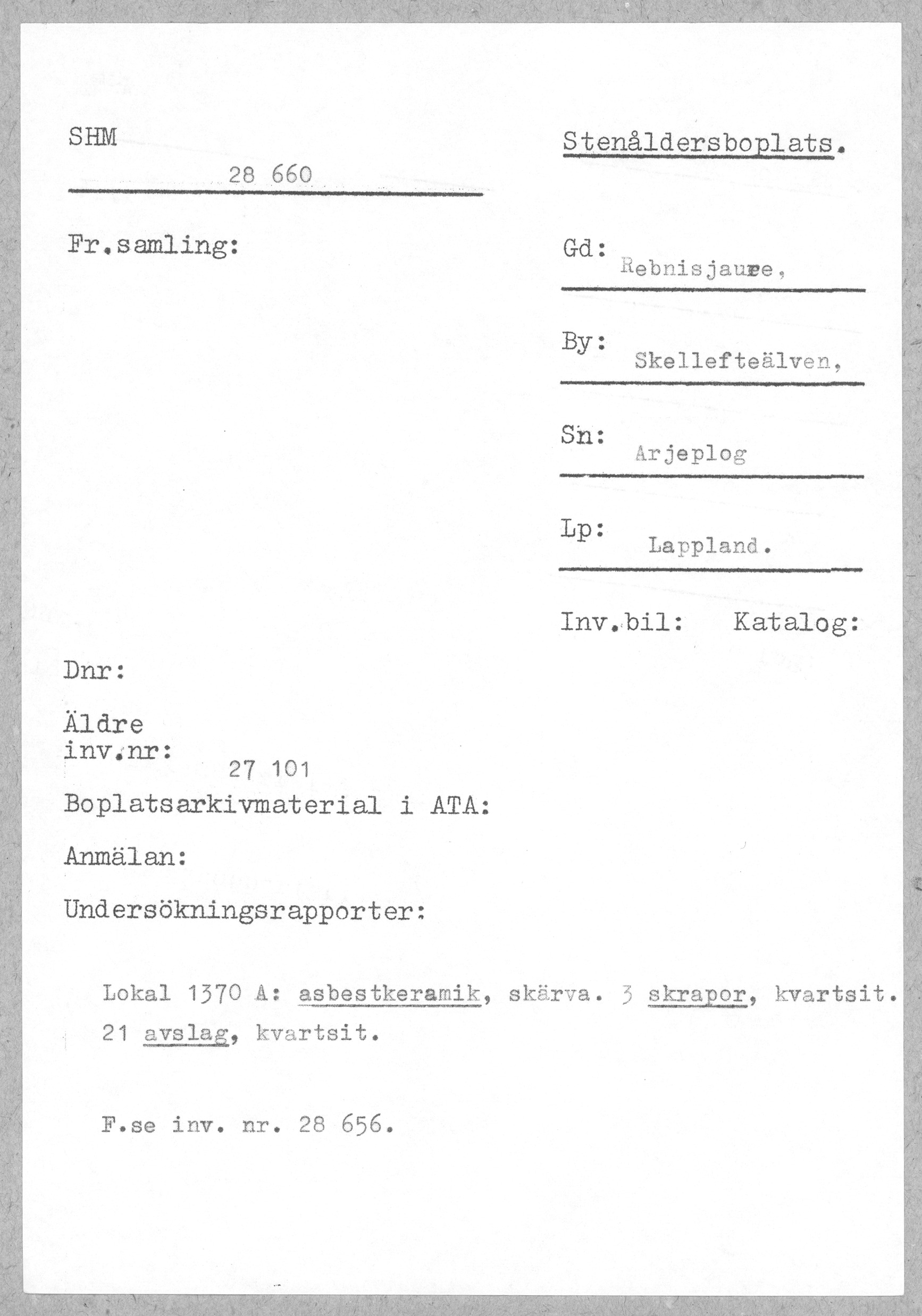 SHM

28 660

Stenåldersboplats.

Fr.samling:

Gd: Rebnisjaure,

By: Skellefteälven,

Sn: Arjeplog

Lp: Lappland.

Inv.bil: Katalog:

Dnr:

Äldre inv.nr: 27 101

Boplatsarkivmaterial i ATA:

Anmälan:

Undersökningsrapporter:

Lokal 1370 A: asbestkeramik, skärva. 3 skrapor, kvartsit. 21 avslag, kvartsit.

F.se inv. nr. 28 656.